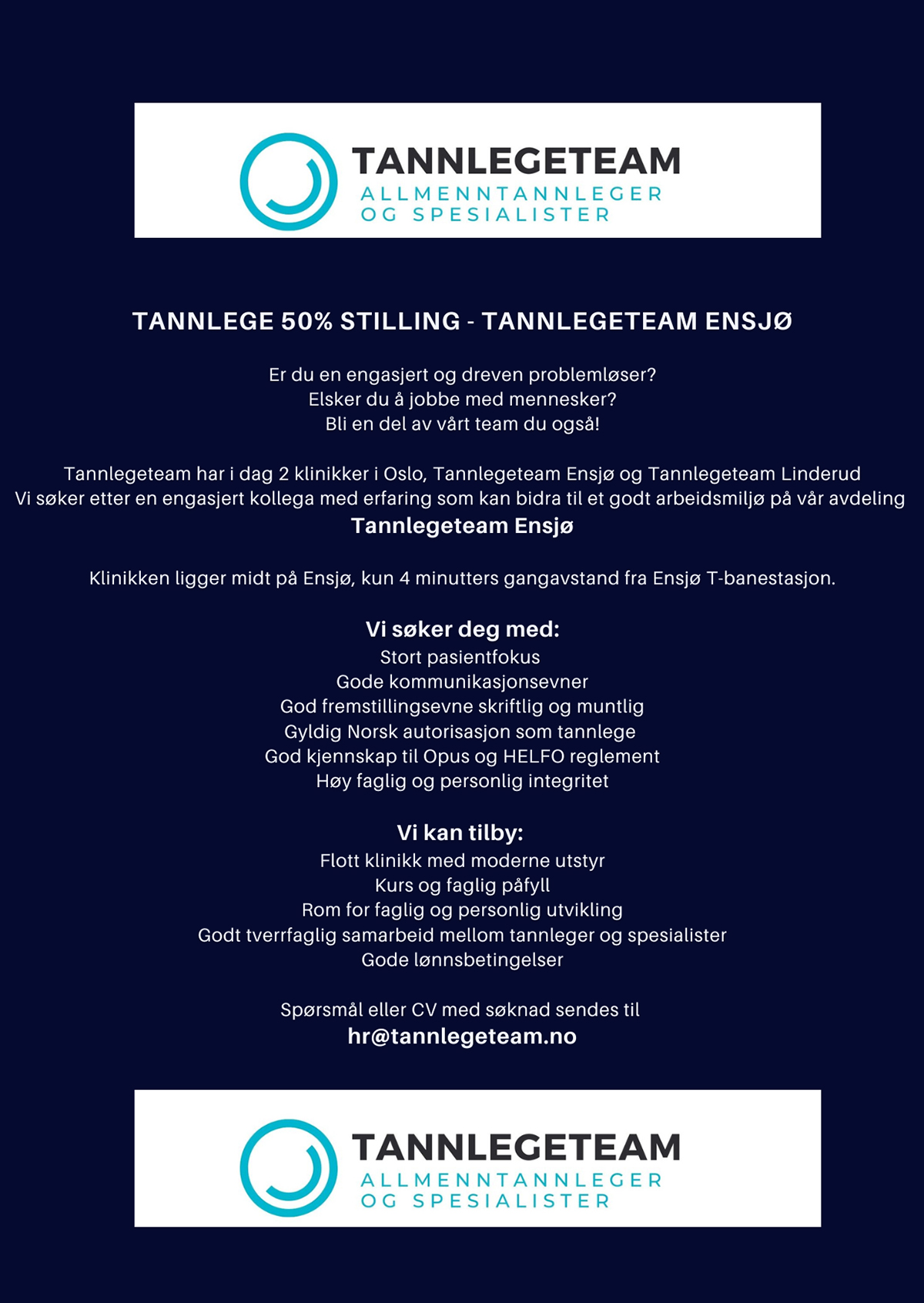 TANNLEGETEAM
ALLMENNTANNLEGER
OG SPESIALISTER

TANNLEGE 50% STILLING - TANNLEGETEAM ENSJØ

Er du en engasjert og dreven problemløser?
Elsker du å jobbe med mennesker?
Bli en del av vårt team du også!

Tannlegeteam har i dag 2 klinikker i Oslo, Tannlegeteam Ensjø og Tannlegeteam Linderud
Vi søker etter en engasjert kollega med erfaring som kan bidra til et godt arbeidsmiljø på vår avdeling
Tannlegeteam Ensjø

Klinikken ligger midt på Ensjø, kun 4 minutters gangavstand fra Ensjø T-banestasjon.

Vi søker deg med:
Stort pasientfokus
Gode kommunikasjonsevner
God fremstillingsevne skriftlig og muntlig
Gyldig Norsk autorisasjon som tannlege
God kjennskap til Opus og HELFO reglement
Høy faglig og personlig integritet

Vi kan tilby:
Flott klinikk med moderne utstyr
Kurs og faglig påfyll
Rom for faglig og personlig utvikling
Godt tverrfaglig samarbeid mellom tannleger og spesialister
Gode lønnsbetingelser

Spørsmål eller CV med søknad sendes til
hr@tannlegeteam.no

TANNLEGETEAM
ALLMENNTANNLEGER
OG SPESIALISTER